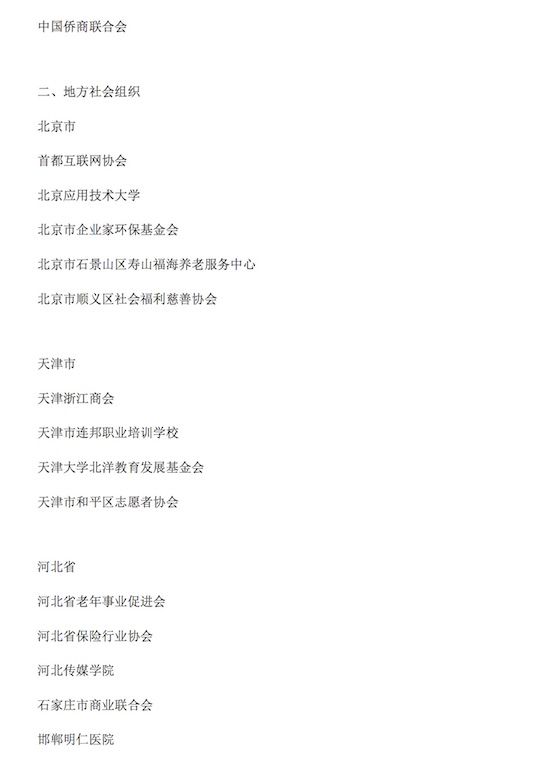 中国侨商联合会

二、地方社会组织

北京市

首都互联网协会

北京应用技术大学

北京市企业家环保基金会

北京市石景山区寿山福海养老服务中心

北京市顺义区社会福利慈善协会

天津市

天津浙江商会

天津市连邦职业培训学校

天津大学北洋教育发展基金会

天津市和平区志愿者协会

河北省

河北省老年事业促进会

河北省保险行业协会

河北传媒学院

石家庄市商业联合会

邯郸明仁医院